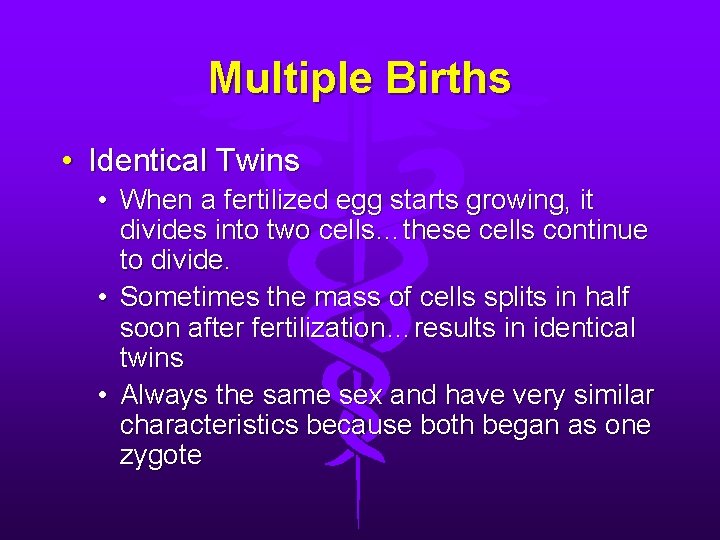 Multiple Births

• Identical Twins

• When a fertilized egg starts growing, it divides into two cells…these cells continue to divide.

• Sometimes the mass of cells splits in half soon after fertilization…results in identical twins

• Always the same sex and have very similar characteristics because both began as one zygote